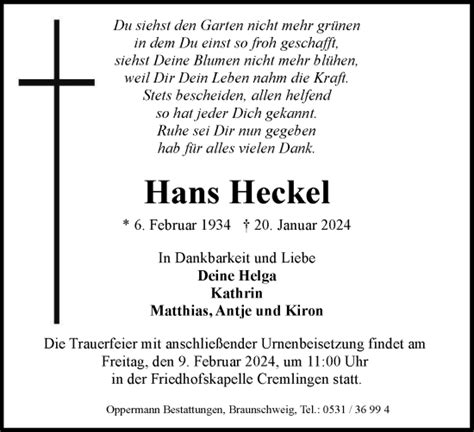 Du siehst den Garten nicht mehr grünen
in dem Du einst so froh geschafft,
siehst Deine Blumen nicht mehr blühen,
weil Dir Dein Leben nahm die Kraft.
Stets bescheiden, allen helfend
so hat jeder Dich gekannt.
Ruhe sei Dir nun gegeben
hab für alles vielen Dank.

Hans Heckel

* 6. Februar 1934 † 20. Januar 2024

In Dankbarkeit und Liebe
Deine Helga
Kathrin
Matthias, Antje und Kiron

Die Trauerfeier mit anschließender Urnenbeisetzung findet am Freitag, den 9. Februar 2024, um 11:00 Uhr in der Friedhofskapelle Cremlingen statt.

Oppermann Bestattungen, Braunschweig, Tel.: 0531 / 36 99 4